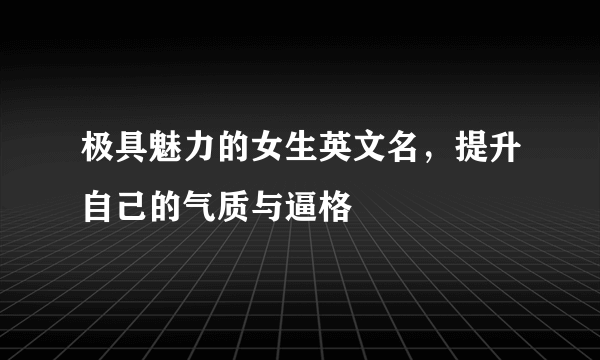 极具魅力的女生英文名，提升自己的气质与逼格